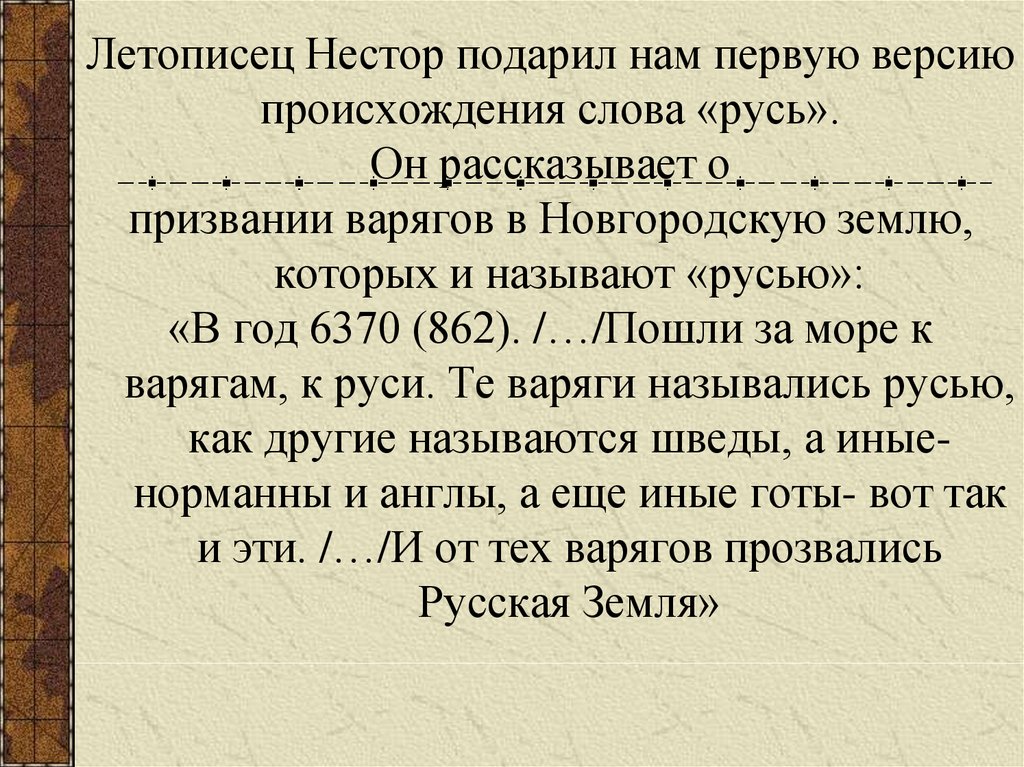 Летописец Нестор подарил нам первую версию происхождения слова «русь».

Он рассказывает о призвании варягов в Новгородскую землю, которых и называют «русью»:

«В год 6370 (862). /…/Пошли за море к варягам, к руси. Те варяги назывались русью, как другие называются шведы, а иные- норманны и англы, а еще иные готы- вот так и эти. /…/И от тех варягов прозвались Русская Земля»